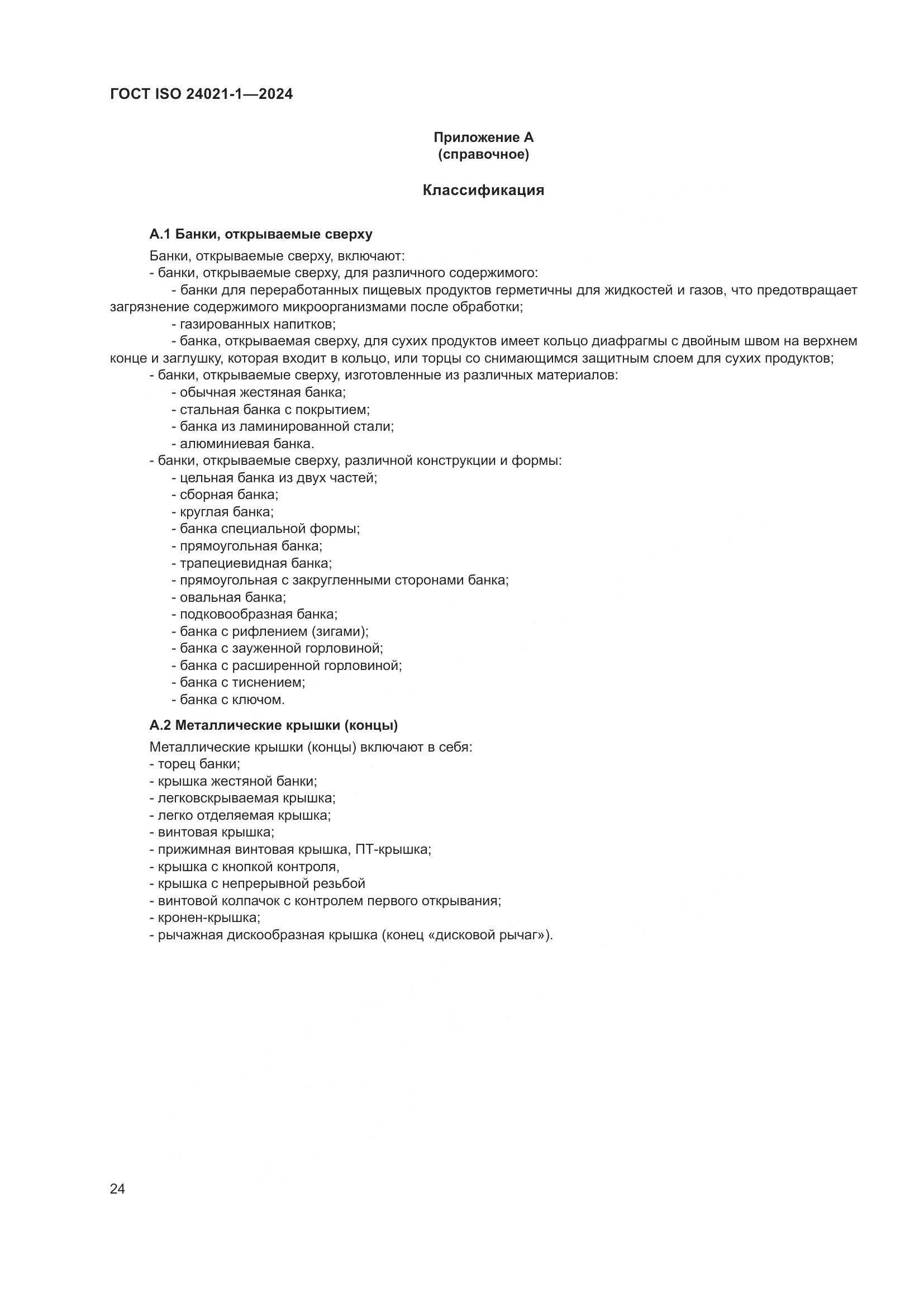 ГОСТ ISO 24021-1—2024

Приложение А
(справочное)

Классификация

А.1 Банки, открываемые сверху

Банки, открываемые сверху, включают:
- банки, открываемые сверху, для различного содержимого:
- банки для переработанных пищевых продуктов герметичны для жидкостей и газов, что предотвращает загрязнение содержимого микроорганизмами после обработки;
- газированных напитков;
- банка, открываемая сверху, для сухих продуктов имеет кольцо диафрагмы с двойным швом на верхнем конце и заглушку, которая входит в кольцо, или торцы со снимающимся защитным слоем для сухих продуктов;
- банки, открываемые сверху, изготовленные из различных материалов:
- обычная жестяная банка;
- стальная банка с покрытием;
- банка из ламинированной стали;
- алюминиевая банка.
- банки, открываемые сверху, различной конструкции и формы:
- цельная банка из двух частей;
- сборная банка;
- круглая банка;
- банка специальной формы;
- прямоугольная банка;
- трапециевидная банка;
- прямоугольная с закругленными сторонами банка;
- овальная банка;
- подковообразная банка;
- банка с рифлением (зигами);
- банка с зауженной горловиной;
- банка с расширенной горловиной;
- банка с тиснением;
- банка с ключом.

А.2 Металлические крышки (концы)

Металлические крышки (концы) включают в себя:
- торец банки;
- крышка жестяной банки;
- легковскрываемая крышка;
- легко отделяемая крышка;
- винтовая крышка;
- прижимная винтовая крышка, ПТ-крышка;
- крышка с кнопкой контроля,
- крышка с непрерывной резьбой
- винтовой колпачок с контролем первого открывания;
- кронен-крышка;
- рычажная дискообразная крышка (конец «дисковой рычаг»).

24